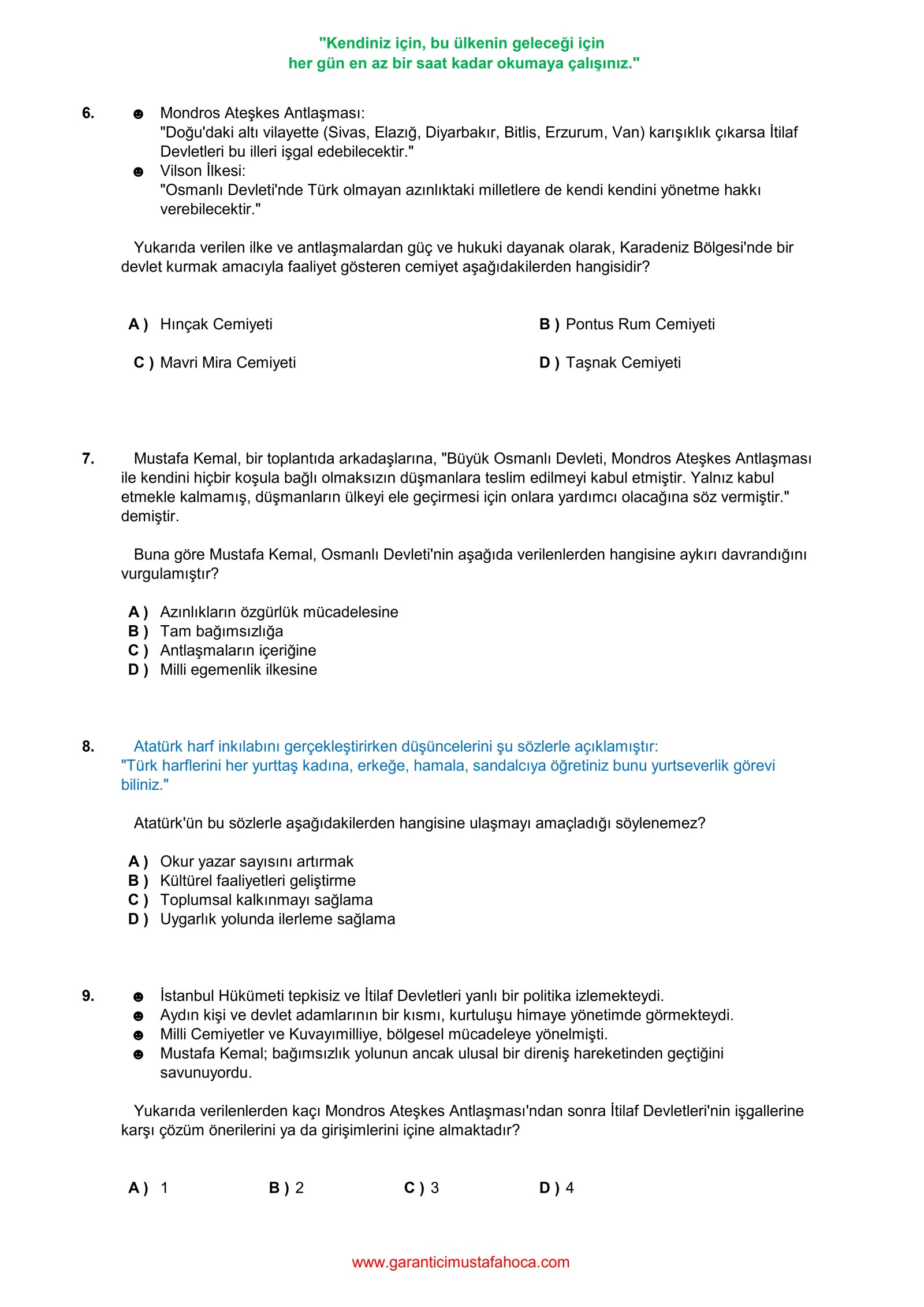 "Kendiniz için, bu ülkenin geleceği için
her gün en az bir saat kadar okumaya çalışınız."

6. ☻ Mondros Ateşkes Antlaşması:
"Doğu'daki altı vilayette (Sivas, Elazığ, Diyarbakır, Bitlis, Erzurum, Van) karışıklık çıkarsa İtilaf Devletleri bu illeri işgal edebilecektir."
☻ Vilson İlkesi:
"Osmanlı Devleti'nde Türk olmayan azınlıktaki milletlere de kendi kendini yönetme hakkı verebilecektir."

Yukarıda verilen ilke ve antlaşmalardan güç ve hukuki dayanak olarak, Karadeniz Bölgesi'nde bir devlet kurmak amacıyla faaliyet gösteren cemiyet aşağıdakilerden hangisidir?

A ) Hınçak Cemiyeti
B ) Pontus Rum Cemiyeti
C ) Mavri Mira Cemiyeti
D ) Taşnak Cemiyeti

7. Mustafa Kemal, bir toplantıda arkadaşlarına, "Büyük Osmanlı Devleti, Mondros Ateşkes Antlaşması ile kendini hiçbir koşula bağlı olmaksızın düşmanlara teslim edilmeyi kabul etmiştir. Yalnız kabul etmekle kalmamış, düşmanların ülkeyi ele geçirmesi için onlara yardımcı olacağına söz vermiştir." demiştir.

Buna göre Mustafa Kemal, Osmanlı Devleti'nin aşağıda verilenlerden hangisine aykırı davrandığını vurgulamıştır?

A ) Azınlıkların özgürlük mücadelesine
B ) Tam bağımsızlığa
C ) Antlaşmaların içeriğine
D ) Milli egemenlik ilkesine

8. Atatürk harf inkılabını gerçekleştirirken düşüncelerini şu sözlerle açıklamıştır:
"Türk harflerini her yurttaş kadına, erkeğe, hamala, sandalcıya öğretiniz bunu yurtseverlik görevi biliniz."

Atatürk'ün bu sözlerle aşağıdakilerden hangisine ulaşmayı amaçladığı söylenemez?

A ) Okur yazar sayısını artırmak
B ) Kültürel faaliyetleri geliştirme
C ) Toplumsal kalkınmayı sağlama
D ) Uygarlık yolunda ilerleme sağlama

9. ☻ İstanbul Hükümeti tepkisiz ve İtilaf Devletleri yanlı bir politika izlemekteydi.
☻ Aydın kişi ve devlet adamlarının bir kısmı, kurtuluşu himaye yönetimde görmekteydi.
☻ Milli Cemiyetler ve Kuvayımilliye, bölgesel mücadeleye yönelmişti.
☻ Mustafa Kemal; bağımsızlık yolunun ancak ulusal bir direniş hareketinden geçtiğini savunuyordu.

Yukarıda verilenlerden kaçı Mondros Ateşkes Antlaşması'ndan sonra İtilaf Devletleri'nin işgallerine karşı çözüm önerilerini ya da girişimlerini içine almaktadır?

A ) 1
B ) 2
C ) 3
D ) 4

www.garanticimustafahoca.com